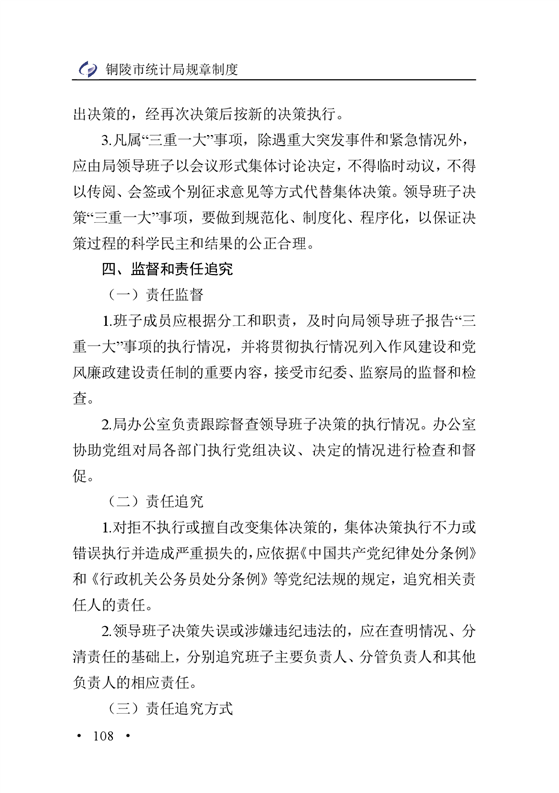 铜陵市统计局规章制度

出决策的，经再次决策后按新的决策执行。

3.凡属“三重一大”事项，除遇重大突发事件和紧急情况外，应由局领导班子以会议形式集体讨论决定，不得临时动议，不得以传阅、会签或个别征求意见等方式代替集体决策。领导班子决策“三重一大”事项，要做到规范化、制度化、程序化，以保证决策过程的科学民主和结果的公正合理。

四、监督和责任追究

（一）责任监督

1.班子成员应根据分工和职责，及时向局领导班子报告“三重一大”事项的执行情况，并将贯彻执行情况列入作风建设和党风廉政建设责任制的重要内容，接受市纪委、监察局的监督和检查。

2.局办公室负责跟踪督查领导班子决策的执行情况。办公室协助党组对局各部门执行党组决议、决定的情况进行检查和督促。

（二）责任追究

1.对拒不执行或擅自改变集体决策的，集体决策执行不力或错误执行并造成严重损失的，应依据《中国共产党纪律处分条例》和《行政机关公务员处分条例》等党纪法规的规定，追究相关责任人的责任。

2.领导班子决策失误或涉嫌违纪违法的，应在查明情况、分清责任的基础上，分别追究班子主要负责人、分管负责人和其他负责人的相应责任。

（三）责任追究方式

· 108 ·